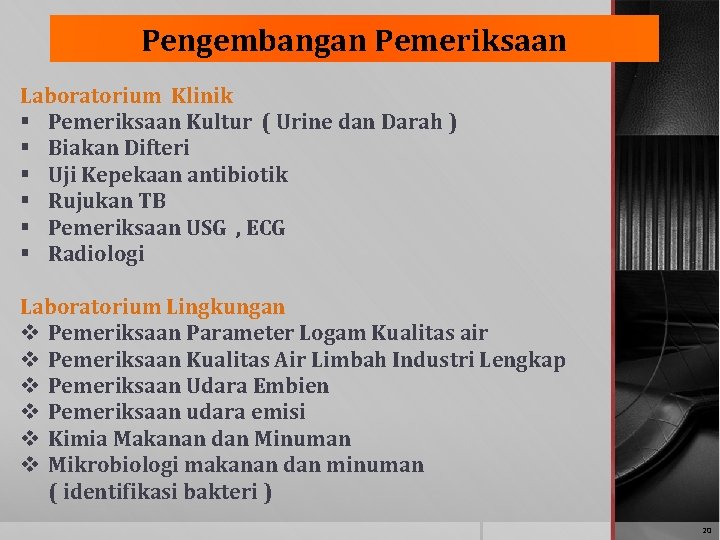 Pengembangan Pemeriksaan

Laboratorium Klinik
▪ Pemeriksaan Kultur ( Urine dan Darah )
▪ Biakan Difteri
▪ Uji Kepekaan antibiotik
▪ Rujukan TB
▪ Pemeriksaan USG , ECG
▪ Radiologi

Laboratorium Lingkungan
❖ Pemeriksaan Parameter Logam Kualitas air
❖ Pemeriksaan Kualitas Air Limbah Industri Lengkap
❖ Pemeriksaan Udara Embien
❖ Pemeriksaan udara emisi
❖ Kimia Makanan dan Minuman
❖ Mikrobiologi makanan dan minuman ( identifikasi bakteri )

20